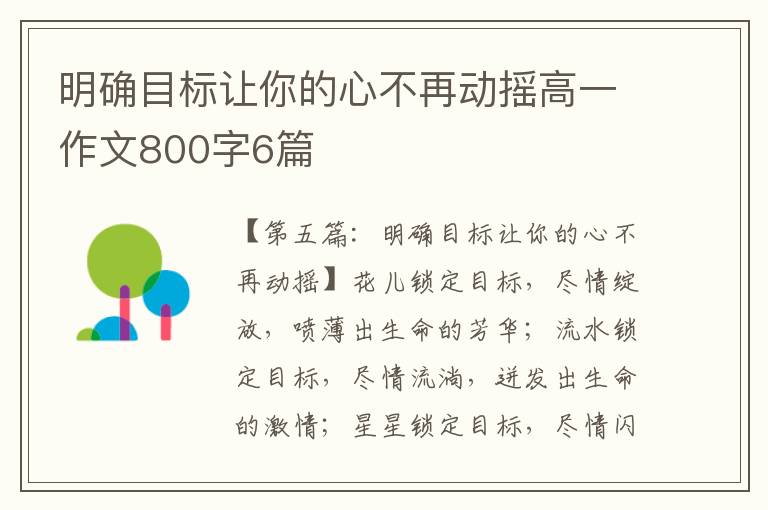 明确目标让你的心不再动摇高一作文800字6篇

【第五篇：明确目标让你的心不再动摇】花儿锁定目标，尽情绽放，喷薄出生命的芳华；流水锁定目标，尽情流淌，迸发出生命的激情；星星锁定目标，尽情闪